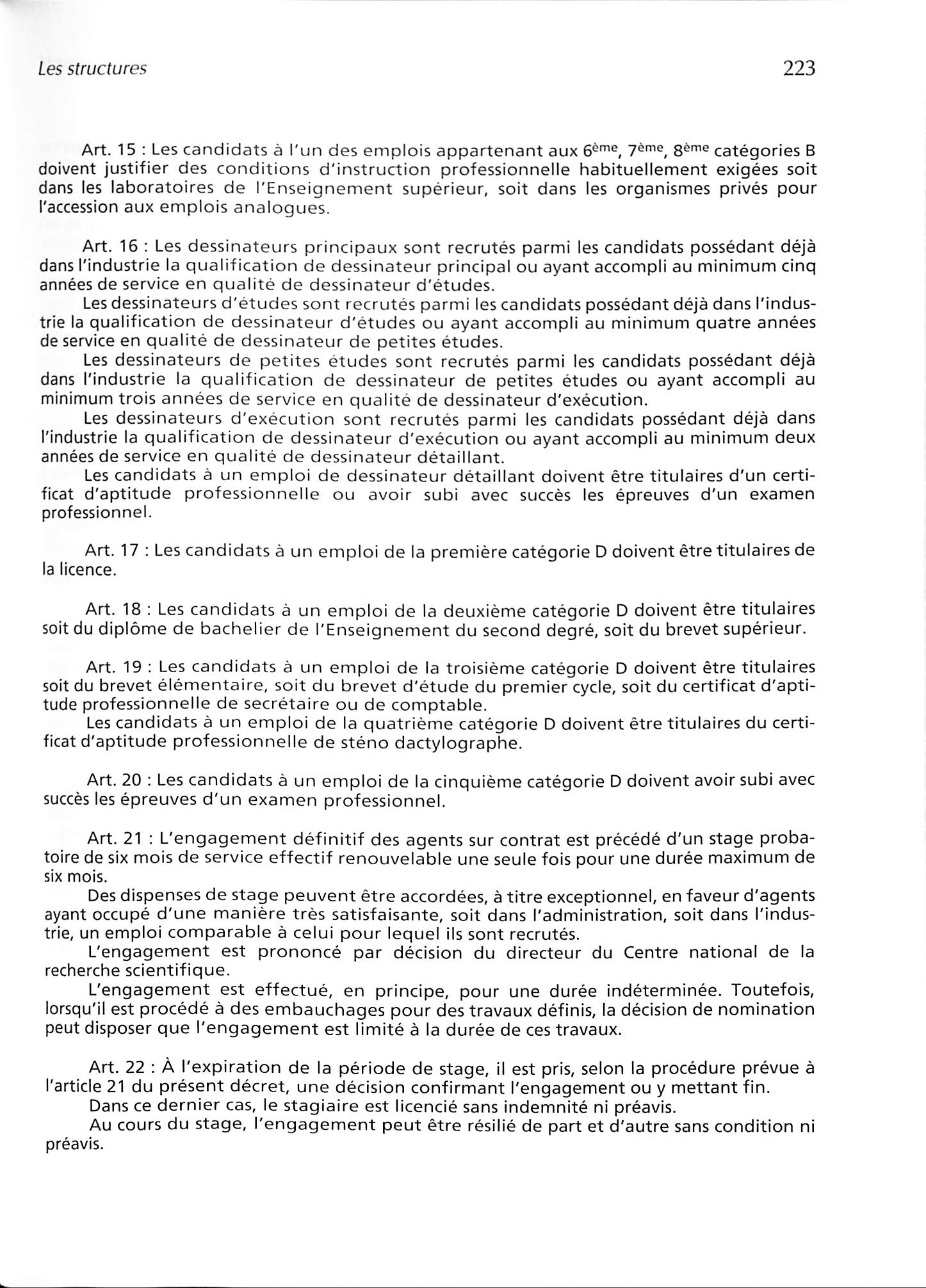 Les structures 223

Art. 15 : Les candidats à l'un des emplois appartenant aux 6ème, 7ème, 8ème catégories B doivent justifier des conditions d'instruction professionnelle habituellement exigées soit dans les laboratoires de l'Enseignement supérieur, soit dans les organismes privés pour l'accession aux emplois analogues.

Art. 16 : Les dessinateurs principaux sont recrutés parmi les candidats possédant déjà dans l'industrie la qualification de dessinateur principal ou ayant accompli au minimum cinq années de service en qualité de dessinateur d'études.
Les dessinateurs d'études sont recrutés parmi les candidats possédant déjà dans l'industrie la qualification de dessinateur d'études ou ayant accompli au minimum quatre années de service en qualité de dessinateur de petites études.
Les dessinateurs de petites études sont recrutés parmi les candidats possédant déjà dans l'industrie la qualification de dessinateur de petites études ou ayant accompli au minimum trois années de service en qualité de dessinateur d'exécution.
Les dessinateurs d'exécution sont recrutés parmi les candidats possédant déjà dans l'industrie la qualification de dessinateur d'exécution ou ayant accompli au minimum deux années de service en qualité de dessinateur détaillant.
Les candidats à un emploi de dessinateur détaillant doivent être titulaires d'un certificat d'aptitude professionnelle ou avoir subi avec succès les épreuves d'un examen professionnel.

Art. 17 : Les candidats à un emploi de la première catégorie D doivent être titulaires de la licence.

Art. 18 : Les candidats à un emploi de la deuxième catégorie D doivent être titulaires soit du diplôme de bachelier de l'Enseignement du second degré, soit du brevet supérieur.

Art. 19 : Les candidats à un emploi de la troisième catégorie D doivent être titulaires soit du brevet élémentaire, soit du brevet d'étude du premier cycle, soit du certificat d'aptitude professionnelle de secrétaire ou de comptable.
Les candidats à un emploi de la quatrième catégorie D doivent être titulaires du certificat d'aptitude professionnelle de sténo dactylographe.

Art. 20 : Les candidats à un emploi de la cinquième catégorie D doivent avoir subi avec succès les épreuves d'un examen professionnel.

Art. 21 : L'engagement définitif des agents sur contrat est précédé d'un stage probatoire de six mois de service effectif renouvelable une seule fois pour une durée maximum de six mois.
Des dispenses de stage peuvent être accordées, à titre exceptionnel, en faveur d'agents ayant occupé d'une manière très satisfaisante, soit dans l'administration, soit dans l'industrie, un emploi comparable à celui pour lequel ils sont recrutés.
L'engagement est prononcé par décision du directeur du Centre national de la recherche scientifique.
L'engagement est effectué, en principe, pour une durée indéterminée. Toutefois, lorsqu'il est procédé à des embauchages pour des travaux définis, la décision de nomination peut disposer que l'engagement est limité à la durée de ces travaux.

Art. 22 : À l'expiration de la période de stage, il est pris, selon la procédure prévue à l'article 21 du présent décret, une décision confirmant l'engagement ou y mettant fin.
Dans ce dernier cas, le stagiaire est licencié sans indemnité ni préavis.
Au cours du stage, l'engagement peut être résilié de part et d'autre sans condition ni préavis.